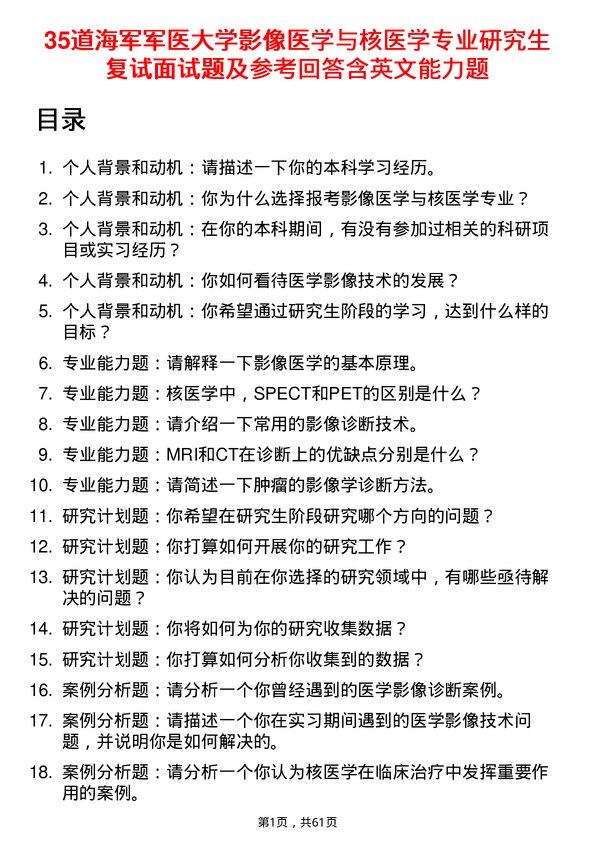 35道海军军医大学影像医学与核医学专业研究生复试面试题及参考回答含英文能力题

目录

1. 个人背景和动机：请描述一下你的本科学习经历。
2. 个人背景和动机：你为什么选择报考影像医学与核医学专业？
3. 个人背景和动机：在你的本科期间，有没有参加过相关的科研项目或实习经历？
4. 个人背景和动机：你如何看待医学影像技术的发展？
5. 个人背景和动机：你希望通过研究生阶段的学习，达到什么样的目标？
6. 专业能力题：请解释一下影像医学的基本原理。
7. 专业能力题：核医学中，SPECT和PET的区别是什么？
8. 专业能力题：请介绍一下常用的影像诊断技术。
9. 专业能力题：MRI和CT在诊断上的优缺点分别是什么？
10. 专业能力题：请简述一下肿瘤的影像学诊断方法。
11. 研究计划题：你希望在研究生阶段研究哪个方向的问题？
12. 研究计划题：你打算如何开展你的研究工作？
13. 研究计划题：你认为目前在你选择的研究领域中，有哪些亟待解决的问题？
14. 研究计划题：你将如何为你的研究收集数据？
15. 研究计划题：你打算如何分析你收集到的数据？
16. 案例分析题：请分析一个你曾经遇到的医学影像诊断案例。
17. 案例分析题：请描述一个你在实习期间遇到的医学影像技术问题，并说明你是如何解决的。
18. 案例分析题：请分析一个你认为核医学在临床治疗中发挥重要作用的案例。

第1页，共61页